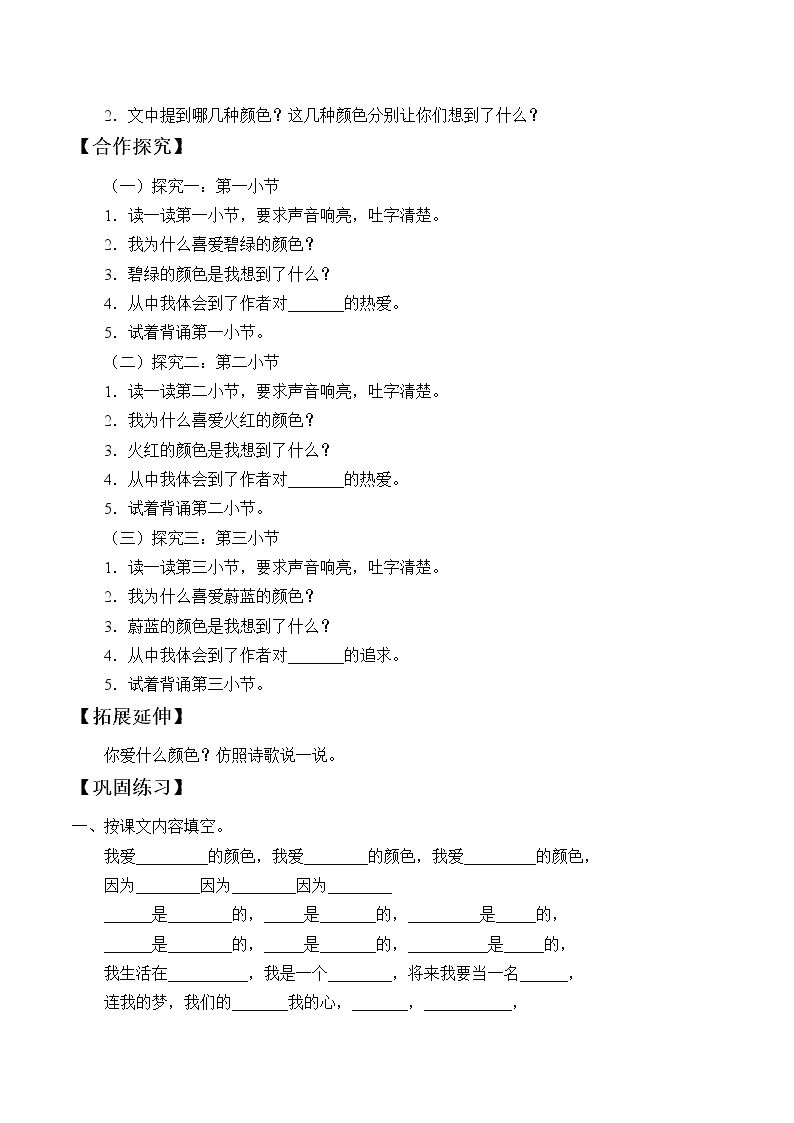 2.文中提到哪几种颜色？这几种颜色分别让你们想到了什么？

【合作探究】

（一）探究一：第一小节
1.读一读第一小节，要求声音响亮，吐字清楚。
2.我为什么喜爱碧绿的颜色？
3.碧绿的颜色是我想到了什么？
4.从中我体会到了作者对____的热爱。
5.试着背诵第一小节。

（二）探究二：第二小节
1.读一读第二小节，要求声音响亮，吐字清楚。
2.我为什么喜爱火红的颜色？
3.火红的颜色是我想到了什么？
4.从中我体会到了作者对____的热爱。
5.试着背诵第二小节。

（三）探究三：第三小节
1.读一读第三小节，要求声音响亮，吐字清楚。
2.我为什么喜爱蔚蓝的颜色？
3.蔚蓝的颜色是我想到了什么？
4.从中我体会到了作者对____的追求。
5.试着背诵第三小节。

【拓展延伸】

你爱什么颜色？仿照诗歌说一说。

【巩固练习】

一、按课文内容填空。

我爱____的颜色，我爱____的颜色，我爱____的颜色，
因为____因为____因为____
____是____的，____是____的，____是____的，
____是____的，____是____的，____是____的，
我生活在____，我是一个____，将来我要当一名____，
连我的梦，我们的____我的心，____，____，